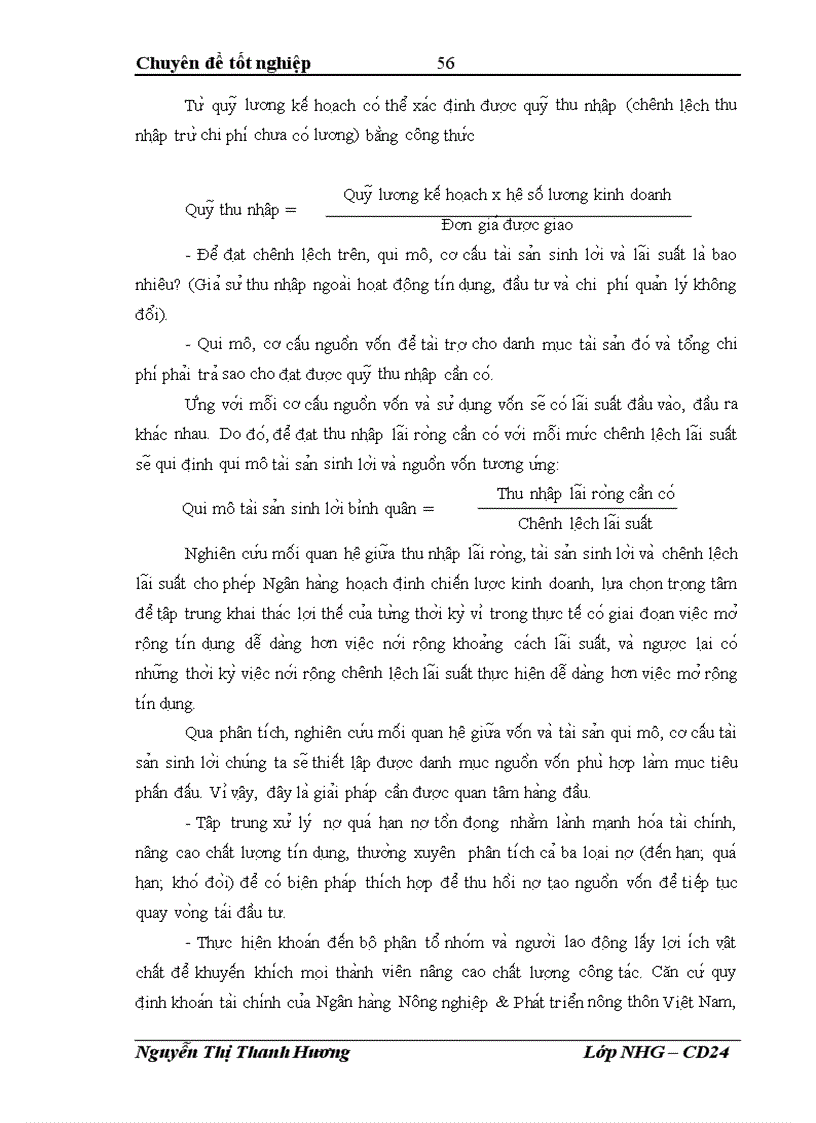 Chuyên đề tốt nghiệp 56

Từ quỹ lương kế hoạch có thể xác định được quỹ thu nhập (chênh lệch thu nhập trừ chi phí chưa có lương) bằng công thức

Quỹ thu nhập = $\frac{\text{Quỹ lương kế hoạch x hệ số lương kinh doanh}}{\text{Đơn giá được giao}}$

- Để đạt chênh lệch trên, qui mô, cơ cấu tài sản sinh lời và lãi suất là bao nhiêu? (Giả sử thu nhập ngoài hoạt động tín dụng, đầu tư và chi phí quản lý không đổi).

- Qui mô, cơ cấu nguồn vốn để tài trợ cho danh mục tài sản đó và tổng chi phí phải trả sao cho đạt được quỹ thu nhập cần có.

Ứng với mỗi cơ cấu nguồn vốn và sử dụng vốn sẽ có lãi suất đầu vào, đầu ra khác nhau. Do đó, để đạt thu nhập lãi ròng cần có với mỗi mức chênh lệch lãi suất sẽ qui định qui mô tài sản sinh lời và nguồn vốn tương ứng:

Qui mô tài sản sinh lời bình quân = $\frac{\text{Thu nhập lãi ròng cần có}}{\text{Chênh lệch lãi suất}}$

Nghiên cứu mối quan hệ giữa thu nhập lãi ròng, tài sản sinh lời và chênh lệch lãi suất cho phép Ngân hàng hoạch định chiến lược kinh doanh, lựa chọn trọng tâm để tập trung khai thác lợi thế của từng thời kỳ vì trong thực tế có giai đoạn việc mở rộng tín dụng dễ dàng hơn việc nới rộng khoảng cách lãi suất, và ngược lại có những thời kỳ việc nới rộng chênh lệch lãi suất thực hiện dễ dàng hơn việc mở rộng tín dụng.

Qua phân tích, nghiên cứu mối quan hệ giữa vốn và tài sản qui mô, cơ cấu tài sản sinh lời chúng ta sẽ thiết lập được danh mục nguồn vốn phù hợp làm mục tiêu phấn đấu. Vì vậy, đây là giải pháp cần được quan tâm hàng đầu.

- Tập trung xử lý nợ quá hạn nợ tồn đọng nhằm lành mạnh hóa tài chính, nâng cao chất lượng tín dụng, thường xuyên phân tích cả ba loại nợ (đến hạn; quá hạn; khó đòi) để có biện pháp thích hợp để thu hồi nợ tạo nguồn vốn để tiếp tục quay vòng tái đầu tư.

- Thực hiện khoán đến bộ phận tổ nhóm và người lao động lấy lợi ích vật chất để khuyến khích mọi thành viên nâng cao chất lượng công tác. Căn cứ quy định khoán tài chính của Ngân hàng Nông nghiệp & Phát triển nông thôn Việt Nam,

Nguyễn Thị Thanh Hương Lớp NHG – CD24